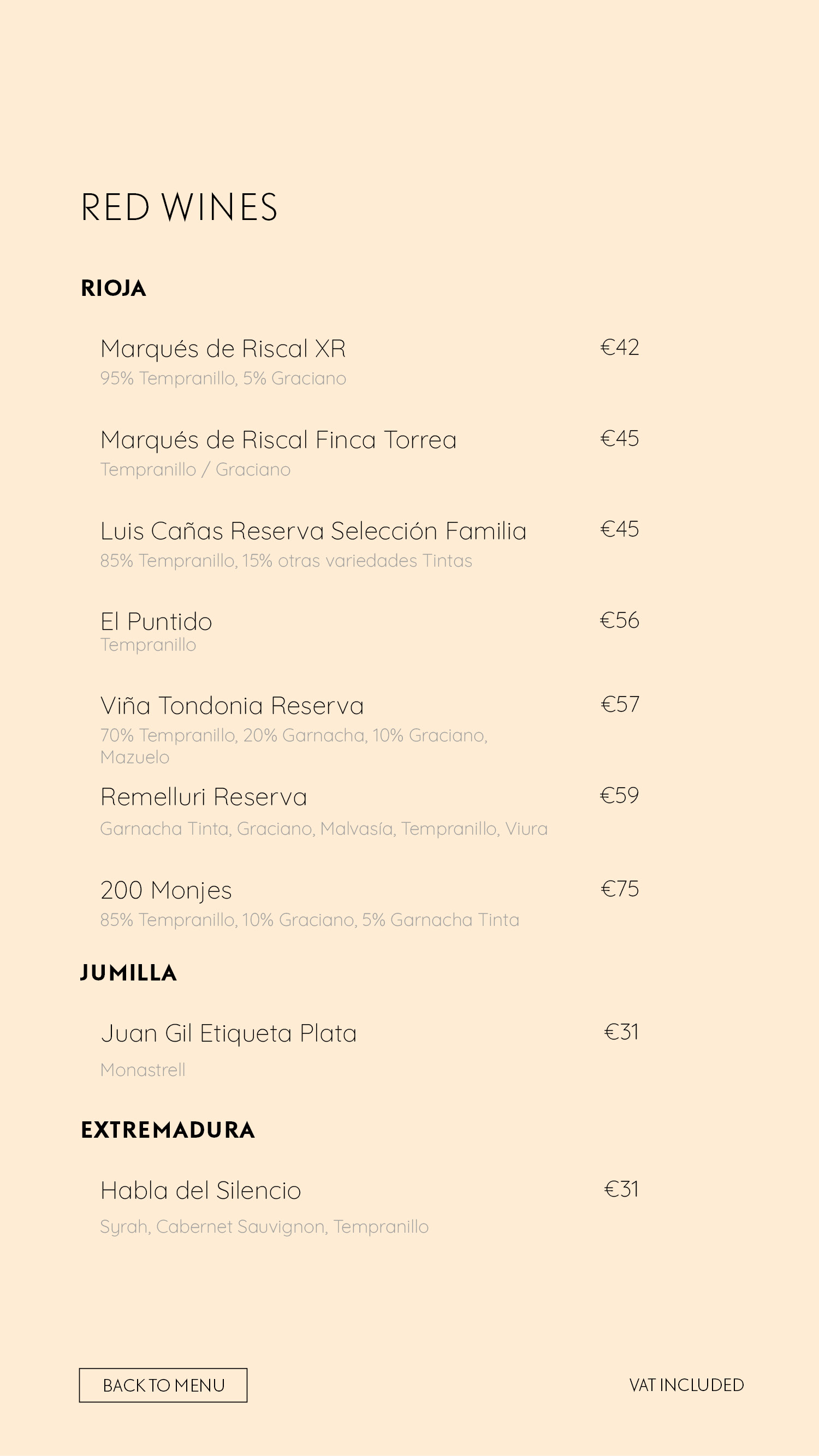 RED WINES

RIOJA

Marqués de Riscal XR €42
95% Tempranillo, 5% Graciano

Marqués de Riscal Finca Torrea €45
Tempranillo / Graciano

Luis Cañas Reserva Selección Familia €45
85% Tempranillo, 15% otras variedades Tintas

El Puntido €56
Tempranillo

Viña Tondonia Reserva €57
70% Tempranillo, 20% Garnacha, 10% Graciano, Mazuelo

Remelluri Reserva €59
Garnacha Tinta, Graciano, Malvasía, Tempranillo, Viura

200 Monjes €75
85% Tempranillo, 10% Graciano, 5% Garnacha Tinta

JUMILLA

Juan Gil Etiqueta Plata €31
Monastrell

EXTREMADURA

Habla del Silencio €31
Syrah, Cabernet Sauvignon, Tempranillo

BACK TO MENU

VAT INCLUDED